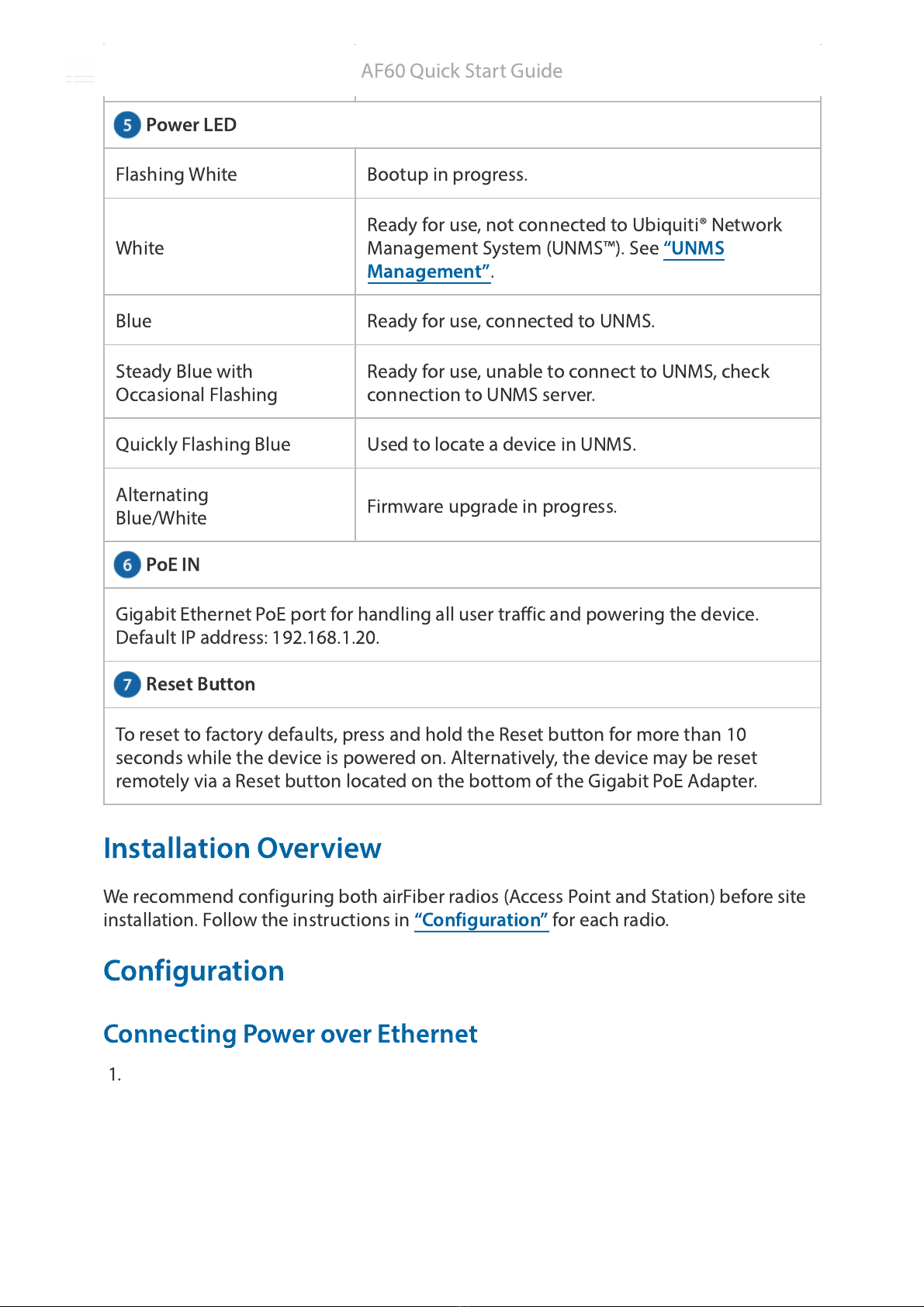 AF60 Quick Start Guide

| 5 Power LED | |
|---|---|
| Flashing White | Bootup in progress. |
| White | Ready for use, not connected to Ubiquiti® Network Management System (UNMS™). See "UNMS Management". |
| Blue | Ready for use, connected to UNMS. |
| Steady Blue with Occasional Flashing | Ready for use, unable to connect to UNMS, check connection to UNMS server. |
| Quickly Flashing Blue | Used to locate a device in UNMS. |
| Alternating Blue/White | Firmware upgrade in progress. |
| 6 PoE IN | |
| Gigabit Ethernet PoE port for handling all user traffic and powering the device. Default IP address: 192.168.1.20. | |
| 7 Reset Button | |
| To reset to factory defaults, press and hold the Reset button for more than 10 seconds while the device is powered on. Alternatively, the device may be reset remotely via a Reset button located on the bottom of the Gigabit PoE Adapter. | |

Installation Overview

We recommend configuring both airFiber radios (Access Point and Station) before site installation. Follow the instructions in "Configuration" for each radio.

Configuration

Connecting Power over Ethernet

1.